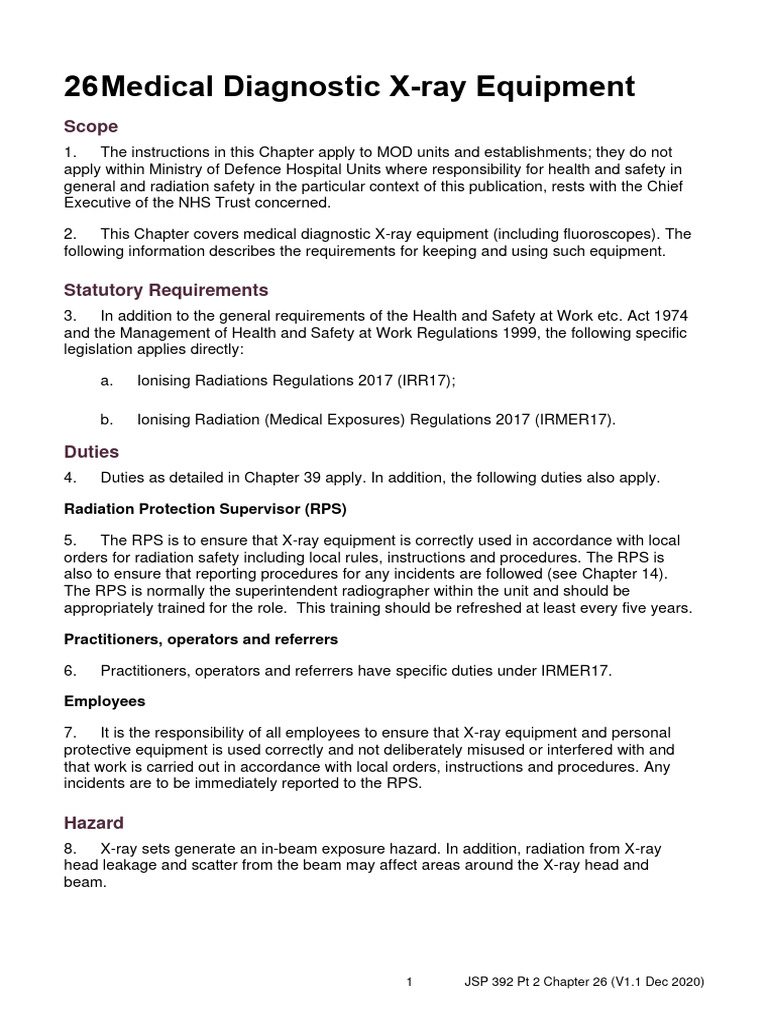 26Medical Diagnostic X-ray Equipment

Scope

1. The instructions in this Chapter apply to MOD units and establishments; they do not apply within Ministry of Defence Hospital Units where responsibility for health and safety in general and radiation safety in the particular context of this publication, rests with the Chief Executive of the NHS Trust concerned.

2. This Chapter covers medical diagnostic X-ray equipment (including fluoroscopes). The following information describes the requirements for keeping and using such equipment.

Statutory Requirements

3. In addition to the general requirements of the Health and Safety at Work etc. Act 1974 and the Management of Health and Safety at Work Regulations 1999, the following specific legislation applies directly:

a. Ionising Radiations Regulations 2017 (IRR17);

b. Ionising Radiation (Medical Exposures) Regulations 2017 (IRMER17).

Duties

4. Duties as detailed in Chapter 39 apply. In addition, the following duties also apply.

Radiation Protection Supervisor (RPS)

5. The RPS is to ensure that X-ray equipment is correctly used in accordance with local orders for radiation safety including local rules, instructions and procedures. The RPS is also to ensure that reporting procedures for any incidents are followed (see Chapter 14). The RPS is normally the superintendent radiographer within the unit and should be appropriately trained for the role. This training should be refreshed at least every five years.

Practitioners, operators and referrers

6. Practitioners, operators and referrers have specific duties under IRMER17.

Employees

7. It is the responsibility of all employees to ensure that X-ray equipment and personal protective equipment is used correctly and not deliberately misused or interfered with and that work is carried out in accordance with local orders, instructions and procedures. Any incidents are to be immediately reported to the RPS.

Hazard

8. X-ray sets generate an in-beam exposure hazard. In addition, radiation from X-ray head leakage and scatter from the beam may affect areas around the X-ray head and beam.

1 JSP 392 Pt 2 Chapter 26 (V1.1 Dec 2020)